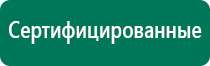 Сертифицированные